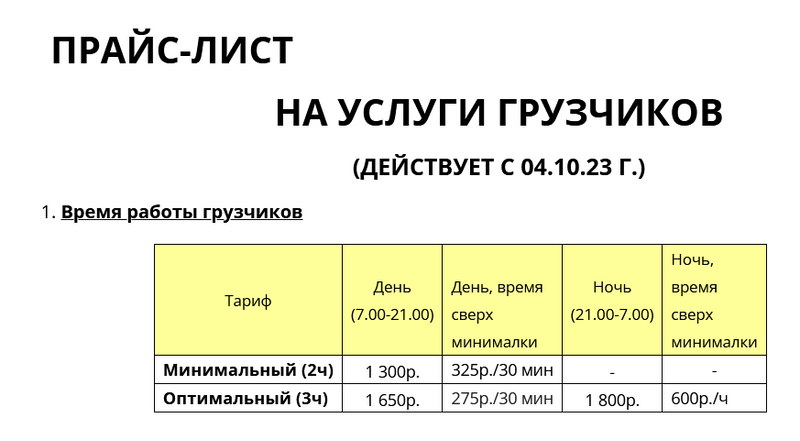 ПРАЙС-ЛИСТ

НА УСЛУГИ ГРУЗЧИКОВ

(ДЕЙСТВУЕТ С 04.10.23 Г.)

1. Время работы грузчиков

| Тариф | День (7.00-21.00) | День, время сверх минималки | Ночь (21.00-7.00) | Ночь, время сверх минималки |
|---|---|---|---|---|
| Минимальный (2ч) | 1 300р. | 325р./30 мин | - | - |
| Оптимальный (3ч) | 1 650р. | 275р./30 мин | 1 800р. | 600р./ч |